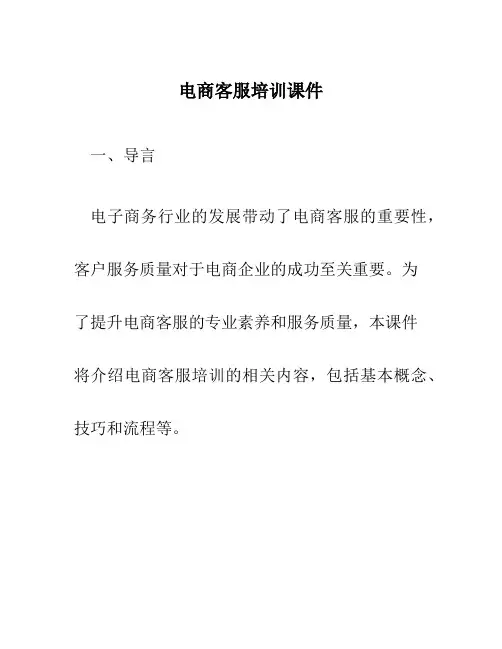 电商客服培训课件

一、导言

电子商务行业的发展带动了电商客服的重要性，客户服务质量对于电商企业的成功至关重要。为了提升电商客服的专业素养和服务质量，本课件将介绍电商客服培训的相关内容，包括基本概念、技巧和流程等。